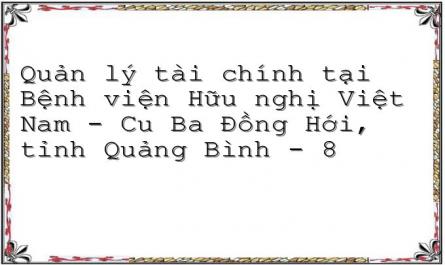 Quản lý tài chính tại Bệnh viện Hữu nghị Việt Nam - Cu Ba Đồng Hới, tỉnh Quảng Bình - 8